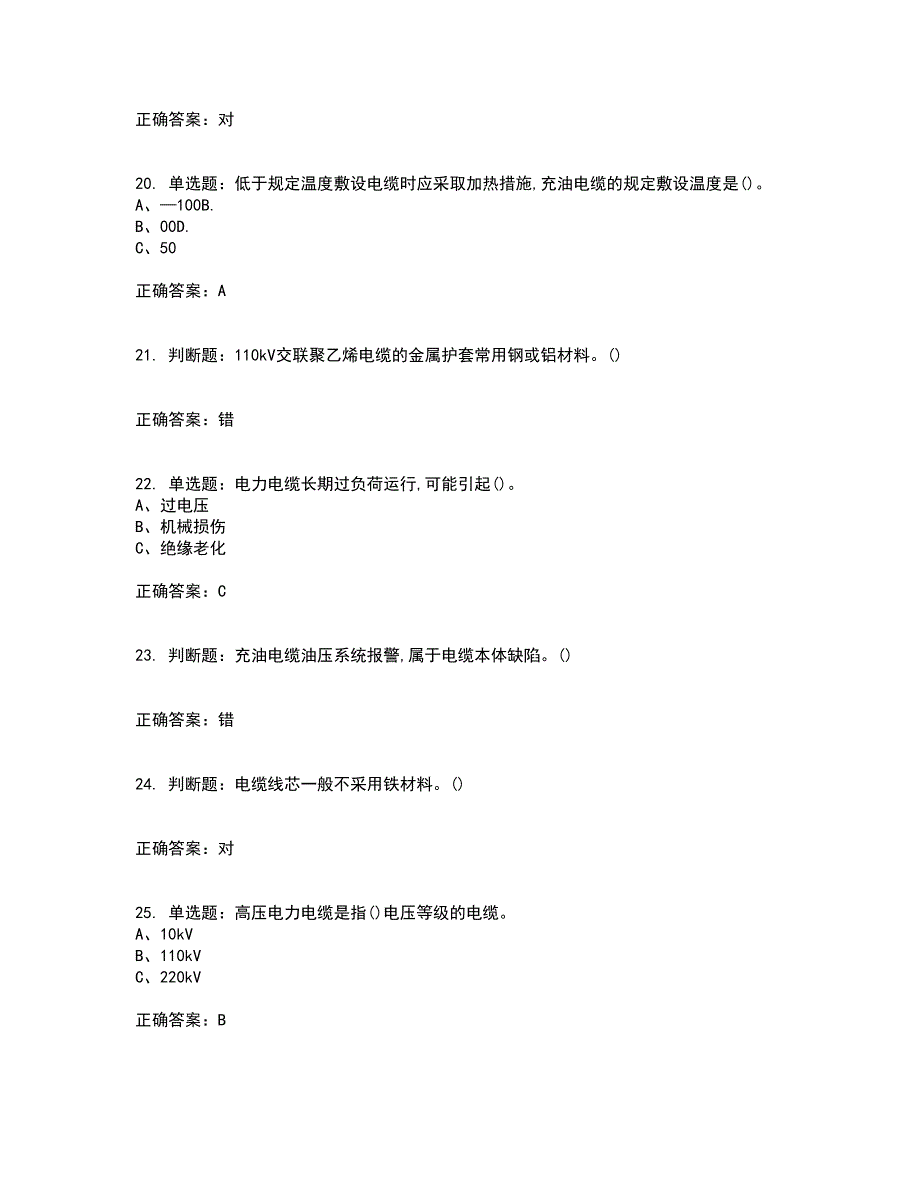 正确答案：对

20. 单选题：低于规定温度敷设电缆时应采取加热措施,充油电缆的规定敷设温度是()。
A、—100B.
B、00D.
C、50

正确答案：A

21. 判断题：110kV交联聚乙烯电缆的金属护套常用钢或铝材料。()

正确答案：错

22. 单选题：电力电缆长期过负荷运行,可能引起()。
A、过电压
B、机械损伤
C、绝缘老化

正确答案：C

23. 判断题：充油电缆油压系统报警,属于电缆本体缺陷。()

正确答案：错

24. 判断题：电缆线芯一般不采用铁材料。()

正确答案：对

25. 单选题：高压电力电缆是指()电压等级的电缆。
A、10kV
B、110kV
C、220kV

正确答案：B